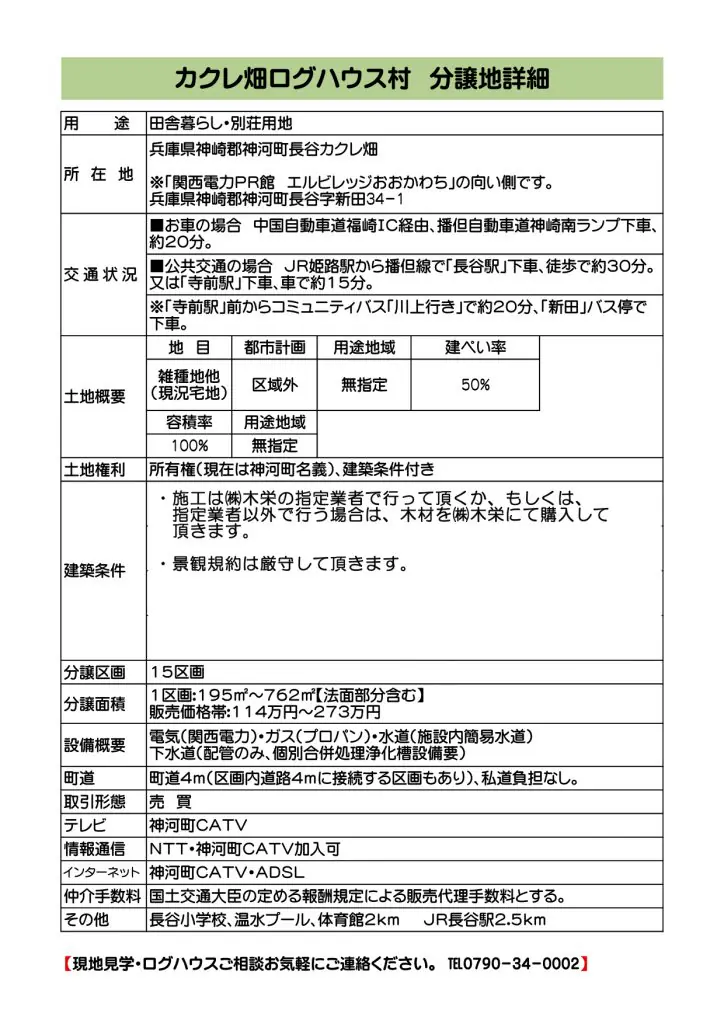 カクレ畑ログハウス村 分譲地詳細

用途 田舎暮らし・別荘用地

所在地
兵庫県神崎郡神河町長谷カクレ畑

※「関西電力PR館 エルビレッジおおかわち」の向い側です。
兵庫県神崎郡神河町長谷字新田34-1

交通状況
■お車の場合 中国自動車道福崎IC経由、播但自動車道神崎南ランプ下車、約20分。
■公共交通の場合 JR姫路駅から播但線で「長谷駅」下車、徒歩で約30分。又は「寺前駅」下車、車で約15分。
※「寺前駅」前からコミュニティバス「川上行き」で約20分、「新田」バス停で下車。

土地概要
| 地目 | 都市計画 | 用途地域 | 建ぺい率 |
|---|---|---|---|
| 雑種地他(現況宅地) | 区域外 | 無指定 | 50% |
| 容積率 | 用途地域 | | |
| 100% | 無指定 | | |

土地権利 所有権(現在は神河町名義)、建築条件付き

建築条件
・施工は㈱木栄の指定業者で行って頂くか、もしくは、指定業者以外で行う場合は、木材を㈱木栄にて購入して頂きます。

・景観規約は厳守して頂きます。

分譲区画 15区画

分譲面積
1区画:195㎡~762㎡【法面部分含む】
販売価格帯:114万円~273万円

設備概要
電気(関西電力)・ガス(プロパン)・水道(施設内簡易水道)
下水道(配管のみ、個別合併処理浄化槽設備要)

町道 町道4m(区画内道路4mに接続する区画もあり)、私道負担なし。

取引形態 売買

テレビ 神河町CATV

情報通信 NTT・神河町CATV加入可

インターネット 神河町CATV・ADSL

仲介手数料 国土交通大臣の定める報酬規定による販売代理手数料とする。

その他 長谷小学校、温水プール、体育館2km JR長谷駅2.5km

【現地見学・ログハウスご相談お気軽にご連絡ください。 TEL0790-34-0002】